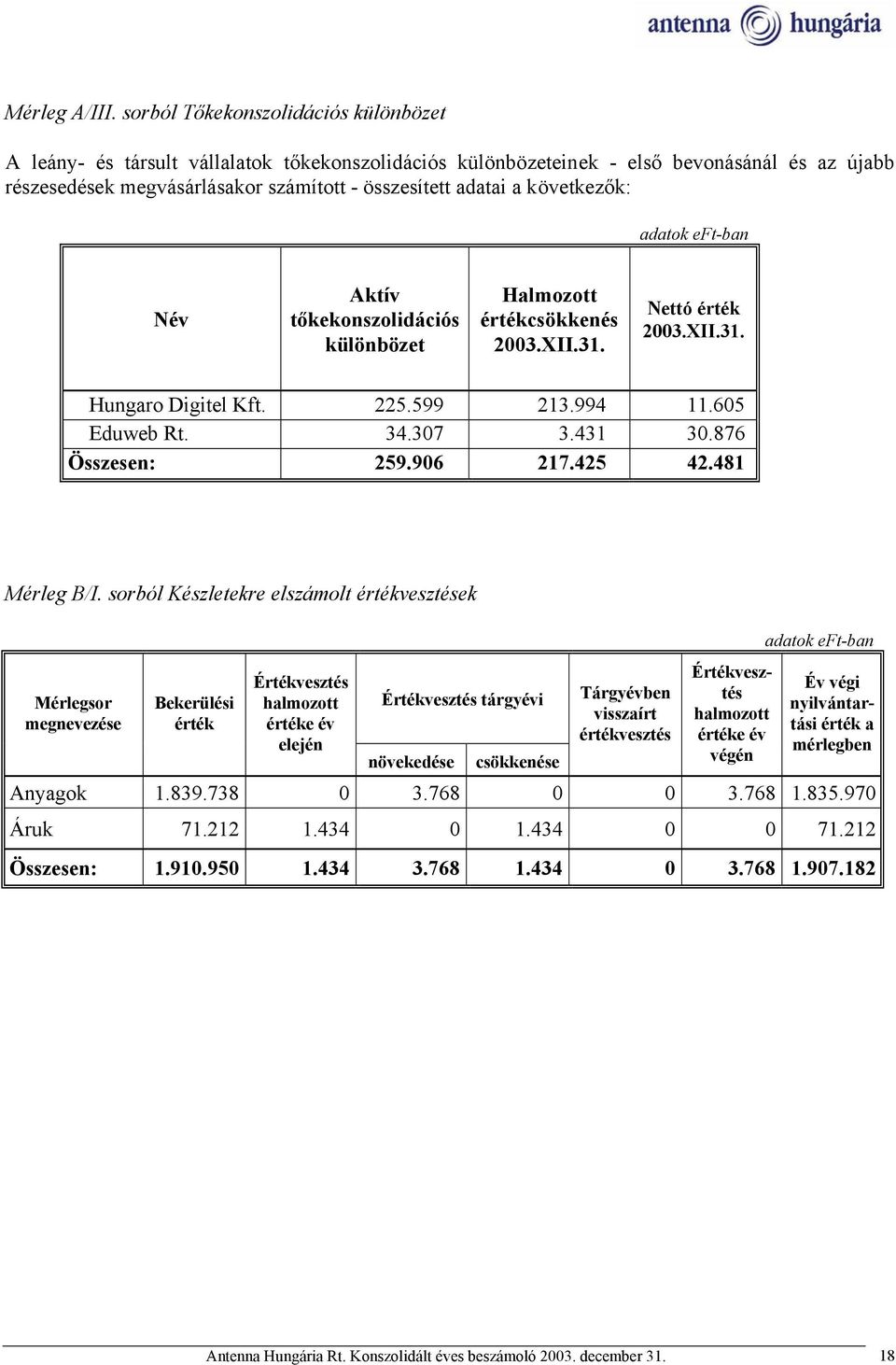 antenna hungária

Mérleg A/III. sorból Tőkekonszolidációs különbözet

A leány- és társult vállalatok tőkekonszolidációs különbözeteinek - első bevonásánál és az újabb részesedések megvásárlásakor számított - összesített adatai a következők:

adatok eFt-ban

| Név | Aktív tőkekonszolidációs különbözet | Halmozott értékcsökkenés 2003.XII.31. | Nettó érték 2003.XII.31. |
|---|---|---|---|
| Hungaro Digitel Kft. | 225.599 | 213.994 | 11.605 |
| Eduweb Rt. | 34.307 | 3.431 | 30.876 |
| Összesen: | 259.906 | 217.425 | 42.481 |

Mérleg B/I. sorból Készletekre elszámolt értékvesztések

adatok eFt-ban

| Mérlegsor megnevezése | Bekerülési érték | Értékvesztés halmozott értéke év elején | Értékvesztés tárgyévi növekedése | Értékvesztés tárgyévi csökkenése | Tárgyévben visszaírt értékvesztés | Értékvesztés halmozott értéke év végén | Év végi nyilvántartási érték a mérlegben |
|---|---|---|---|---|---|---|---|
| Anyagok | 1.839.738 | 0 | 3.768 | 0 | 0 | 3.768 | 1.835.970 |
| Áruk | 71.212 | 1.434 | 0 | 1.434 | 0 | 0 | 71.212 |
| Összesen: | 1.910.950 | 1.434 | 3.768 | 1.434 | 0 | 3.768 | 1.907.182 |

Antenna Hungária Rt. Konszolidált éves beszámoló 2003. december 31. 18